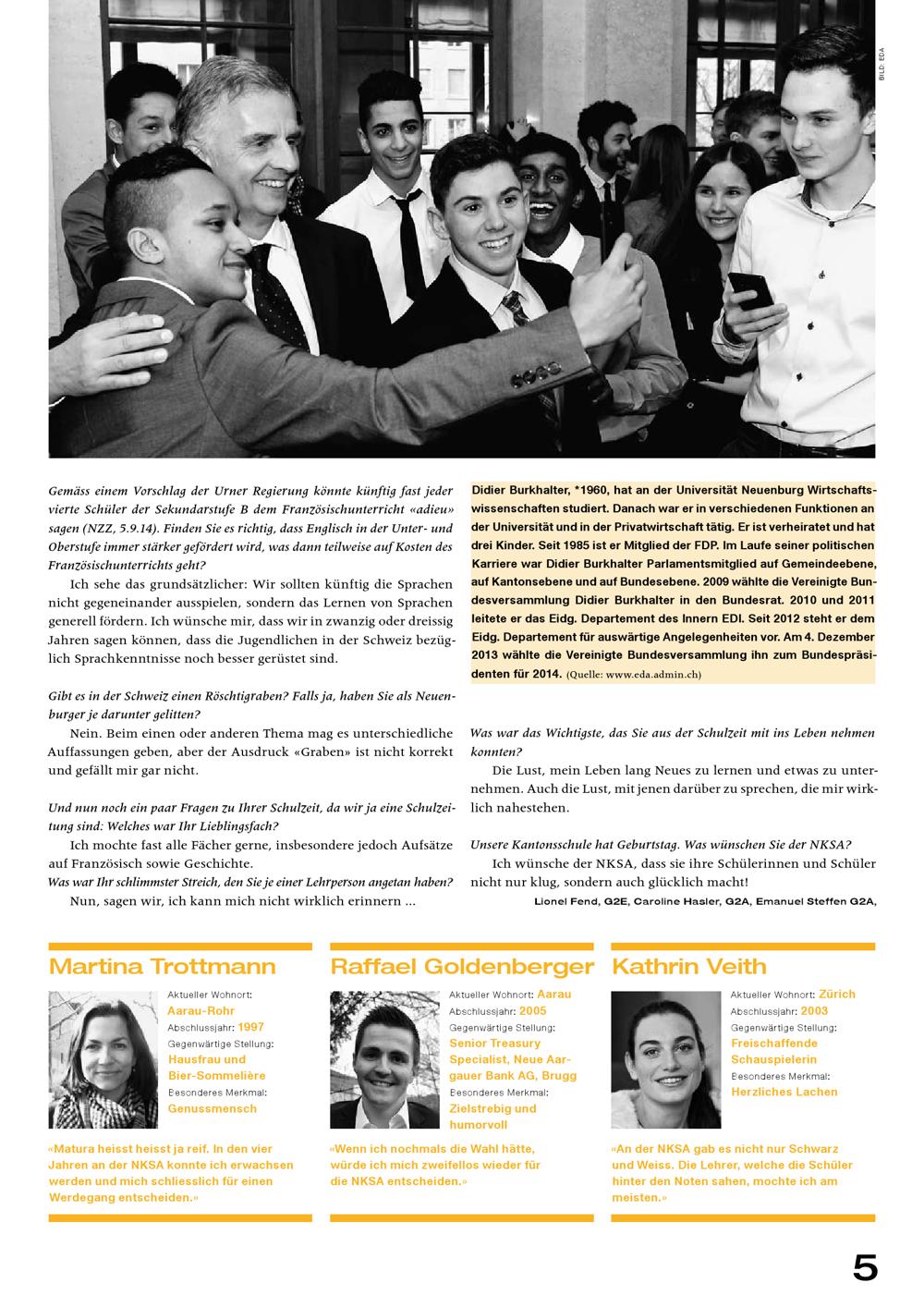 BILD: EDA

Gemäss einem Vorschlag der Urner Regierung könnte künftig fast jeder vierte Schüler der Sekundarstufe B dem Französischunterricht «adieu» sagen (NZZ, 5.9.14). Finden Sie es richtig, dass Englisch in der Unter- und Oberstufe immer stärker gefördert wird, was dann teilweise auf Kosten des Französischunterrichts geht?

Ich sehe das grundsätzlicher: Wir sollten künftig die Sprachen nicht gegeneinander ausspielen, sondern das Lernen von Sprachen generell fördern. Ich wünsche mir, dass wir in zwanzig oder dreissig Jahren sagen können, dass die Jugendlichen in der Schweiz bezüglich Sprachkenntnisse noch besser gerüstet sind.

Gibt es in der Schweiz einen Röschtigraben? Falls ja, haben Sie als Neuenburger je darunter gelitten?

Nein. Beim einen oder anderen Thema mag es unterschiedliche Auffassungen geben, aber der Ausdruck «Graben» ist nicht korrekt und gefällt mir gar nicht.

Und nun noch ein paar Fragen zu Ihrer Schulzeit, da wir ja eine Schulzeitung sind: Welches war Ihr Lieblingsfach?

Ich mochte fast alle Fächer gerne, insbesondere jedoch Aufsätze auf Französisch sowie Geschichte.

Was war Ihr schlimmster Streich, den Sie je einer Lehrperson angetan haben?

Nun, sagen wir, ich kann mich nicht wirklich erinnern ...

Didier Burkhalter, *1960, hat an der Universität Neuenburg Wirtschaftswissenschaften studiert. Danach war er in verschiedenen Funktionen an der Universität und in der Privatwirtschaft tätig. Er ist verheiratet und hat drei Kinder. Seit 1985 ist er Mitglied der FDP. Im Laufe seiner politischen Karriere war Didier Burkhalter Parlamentsmitglied auf Gemeindeebene, auf Kantonsebene und auf Bundesebene. 2009 wählte die Vereinigte Bundesversammlung Didier Burkhalter in den Bundesrat. 2010 und 2011 leitete er das Eidg. Departement des Innern EDI. Seit 2012 steht er dem Eidg. Departement für auswärtige Angelegenheiten vor. Am 4. Dezember 2013 wählte die Vereinigte Bundesversammlung ihn zum Bundespräsidenten für 2014. (Quelle: www.eda.admin.ch)

Was war das Wichtigste, das Sie aus der Schulzeit mit ins Leben nehmen konnten?

Die Lust, mein Leben lang Neues zu lernen und etwas zu unternehmen. Auch die Lust, mit jenen darüber zu sprechen, die mir wirklich nahestehen.

Unsere Kantonsschule hat Geburtstag. Was wünschen Sie der NKSA?

Ich wünsche der NKSA, dass sie ihre Schülerinnen und Schüler nicht nur klug, sondern auch glücklich macht!

Lionel Fend, G2E, Caroline Hasler, G2A, Emanuel Steffen G2A,

Martina Trottmann
Aktueller Wohnort: Aarau-Rohr
Abschlussjahr: 1997
Gegenwärtige Stellung: Hausfrau und Bier-Sommelière
Besonderes Merkmal: Genussmensch
«Matura heisst heisst ja reif. In den vier Jahren an der NKSA konnte ich erwachsen werden und mich schliesslich für einen Werdegang entscheiden.»

Raffael Goldenberger
Aktueller Wohnort: Aarau
Abschlussjahr: 2005
Gegenwärtige Stellung: Senior Treasury Specialist, Neue Aargauer Bank AG, Brugg
Besonderes Merkmal: Zielstrebig und humorvoll
«Wenn ich nochmals die Wahl hätte, würde ich mich zweifellos wieder für die NKSA entscheiden.»

Kathrin Veith
Aktueller Wohnort: Zürich
Abschlussjahr: 2003
Gegenwärtige Stellung: Freischaffende Schauspielerin
Besonderes Merkmal: Herzliches Lachen
«An der NKSA gab es nicht nur Schwarz und Weiss. Die Lehrer, welche die Schüler hinter den Noten sahen, mochte ich am meisten.»

5